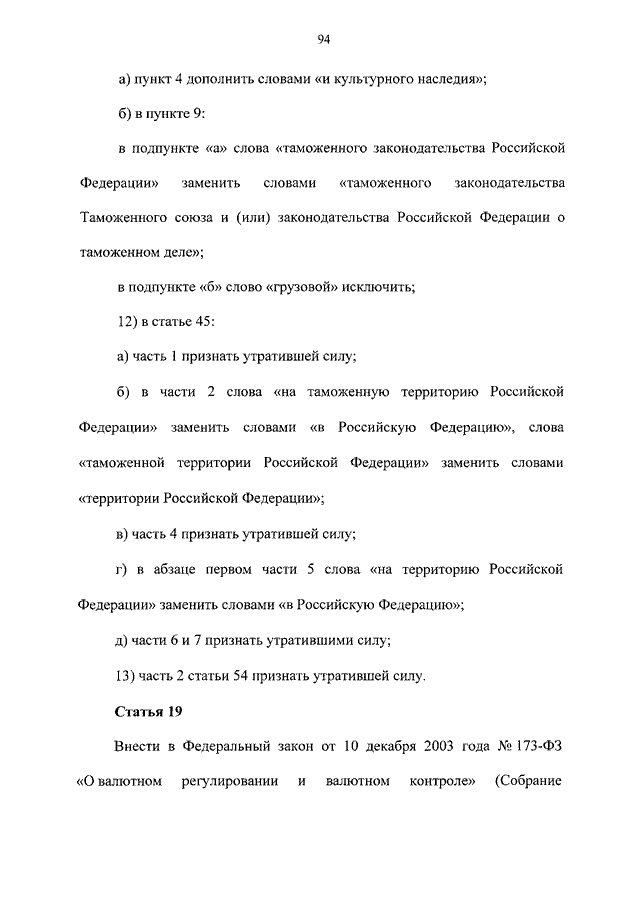 94

а) пункт 4 дополнить словами «и культурного наследия»;

б) в пункте 9:

в подпункте «а» слова «таможенного законодательства Российской Федерации» заменить словами «таможенного законодательства Таможенного союза и (или) законодательства Российской Федерации о таможенном деле»;

в подпункте «б» слово «грузовой» исключить;

12) в статье 45:

а) часть 1 признать утратившей силу;

б) в части 2 слова «на таможенную территорию Российской Федерации» заменить словами «в Российскую Федерацию», слова «таможенной территории Российской Федерации» заменить словами «территории Российской Федерации»;

в) часть 4 признать утратившей силу;

г) в абзаце первом части 5 слова «на территорию Российской Федерации» заменить словами «в Российскую Федерацию»;

д) части 6 и 7 признать утратившими силу;

13) часть 2 статьи 54 признать утратившей силу.

Статья 19

Внести в Федеральный закон от 10 декабря 2003 года № 173-ФЗ «О валютном регулировании и валютном контроле» (Собрание